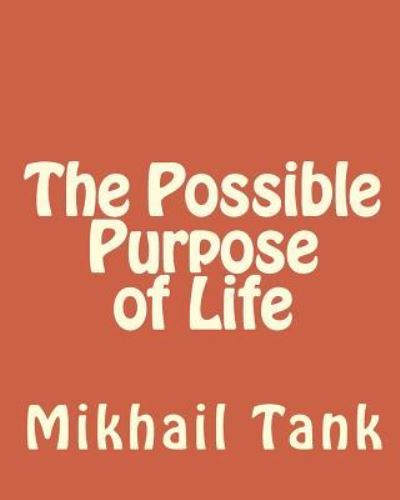 The Possible Purpose of Life

Mikhail Tank